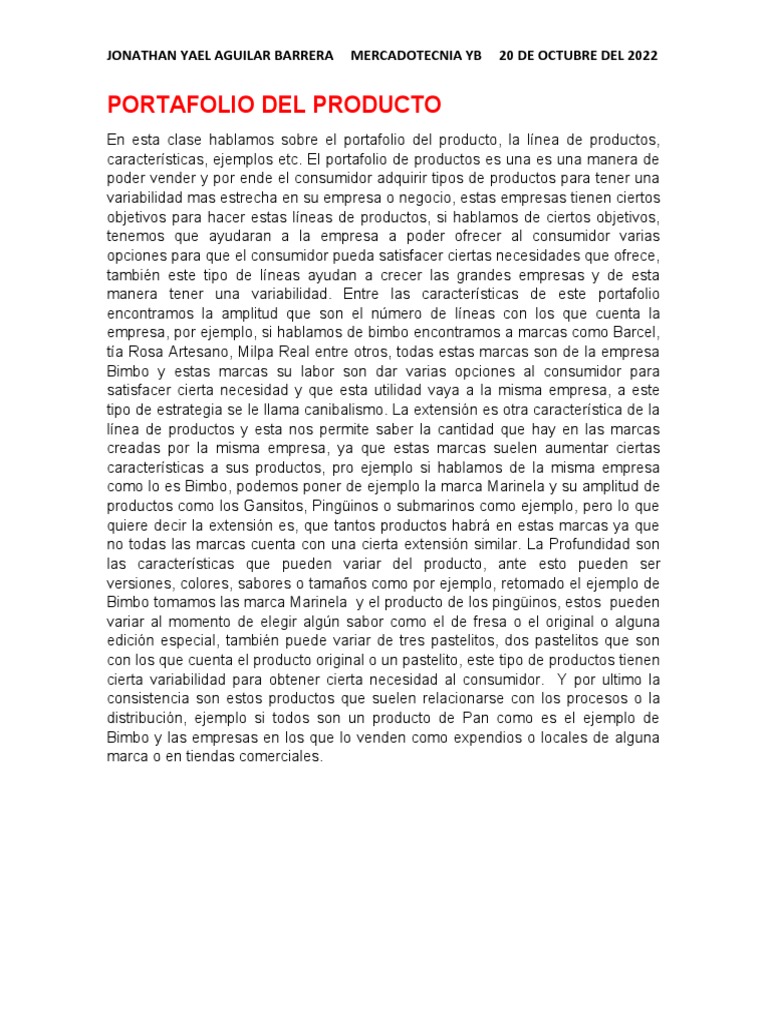 JONATHAN YAEL AGUILAR BARRERA MERCADOTECNIA YB 20 DE OCTUBRE DEL 2022

PORTAFOLIO DEL PRODUCTO

En esta clase hablamos sobre el portafolio del producto, la línea de productos, características, ejemplos etc. El portafolio de productos es una es una manera de poder vender y por ende el consumidor adquirir tipos de productos para tener una variabilidad mas estrecha en su empresa o negocio, estas empresas tienen ciertos objetivos para hacer estas líneas de productos, si hablamos de ciertos objetivos, tenemos que ayudaran a la empresa a poder ofrecer al consumidor varias opciones para que el consumidor pueda satisfacer ciertas necesidades que ofrece, también este tipo de líneas ayudan a crecer las grandes empresas y de esta manera tener una variabilidad. Entre las características de este portafolio encontramos la amplitud que son el número de líneas con los que cuenta la empresa, por ejemplo, si hablamos de bimbo encontramos a marcas como Barcel, tía Rosa Artesano, Milpa Real entre otros, todas estas marcas son de la empresa Bimbo y estas marcas su labor son dar varias opciones al consumidor para satisfacer cierta necesidad y que esta utilidad vaya a la misma empresa, a este tipo de estrategia se le llama canibalismo. La extensión es otra característica de la línea de productos y esta nos permite saber la cantidad que hay en las marcas creadas por la misma empresa, ya que estas marcas suelen aumentar ciertas características a sus productos, pro ejemplo si hablamos de la misma empresa como lo es Bimbo, podemos poner de ejemplo la marca Marinela y su amplitud de productos como los Gansitos, Pingüinos o submarinos como ejemplo, pero lo que quiere decir la extensión es, que tantos productos habrá en estas marcas ya que no todas las marcas cuenta con una cierta extensión similar. La Profundidad son las características que pueden variar del producto, ante esto pueden ser versiones, colores, sabores o tamaños como por ejemplo, retomado el ejemplo de Bimbo tomamos las marca Marinela y el producto de los pingüinos, estos pueden variar al momento de elegir algún sabor como el de fresa o el original o alguna edición especial, también puede variar de tres pastelitos, dos pastelitos que son con los que cuenta el producto original o un pastelito, este tipo de productos tienen cierta variabilidad para obtener cierta necesidad al consumidor. Y por ultimo la consistencia son estos productos que suelen relacionarse con los procesos o la distribución, ejemplo si todos son un producto de Pan como es el ejemplo de Bimbo y las empresas en los que lo venden como expendios o locales de alguna marca o en tiendas comerciales.